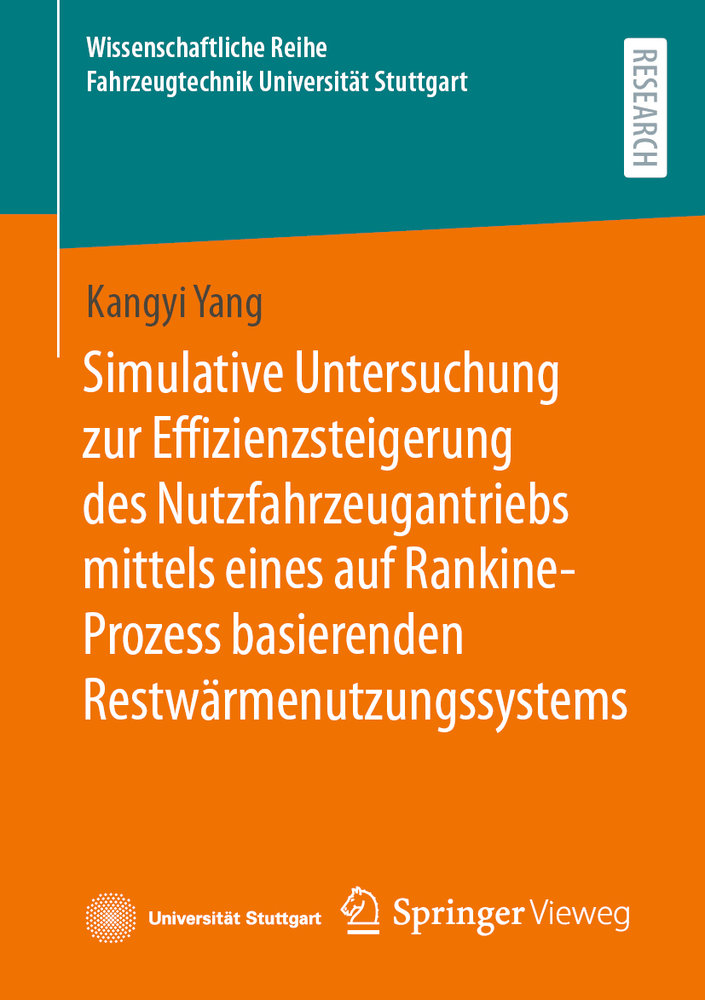 Wissenschaftliche Reihe
Fahrzeugtechnik Universität Stuttgart

RESEARCH

Kangyi Yang

Simulative Untersuchung zur Effizienzsteigerung des Nutzfahrzeugantriebs mittels eines auf Rankine-Prozess basierenden Restwärmenutzungssystems

Universität Stuttgart

Springer Vieweg